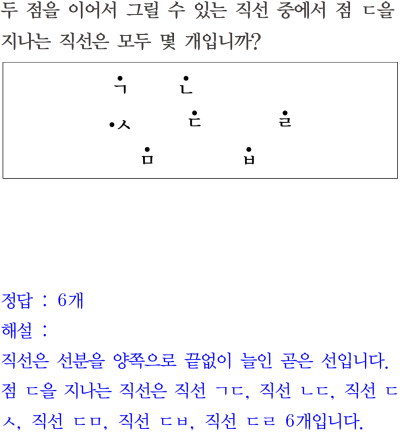 두 점을 이어서 그릴 수 있는 직선 중에서 점 ㄷ을 지나는 직선은 모두 몇 개입니까?

ㄱ ㄴ
ㅅ ㄷ ㄹ
ㅁ ㅂ

정답 : 6개
해설 :
직선은 선분을 양쪽으로 끝없이 늘인 곧은 선입니다.
점 ㄷ을 지나는 직선은 직선 ㄱㄷ, 직선 ㄴㄷ, 직선 ㄷㅅ, 직선 ㄷㅁ, 직선 ㄷㅂ, 직선 ㄷㄹ 6개입니다.